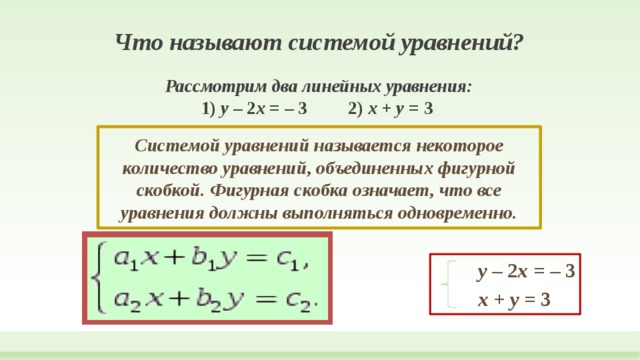 Что называют системой уравнений?

Рассмотрим два линейных уравнения:
1) $y - 2x = -3$ 2) $x + y = 3$

Системой уравнений называется некоторое количество уравнений, объединенных фигурной скобкой. Фигурная скобка означает, что все уравнения должны выполняться одновременно.

$\begin{cases} a_1x + b_1y = c_1, \\ a_2x + b_2y = c_2. \end{cases}$

$\begin{cases} y - 2x = -3 \\ x + y = 3 \end{cases}$